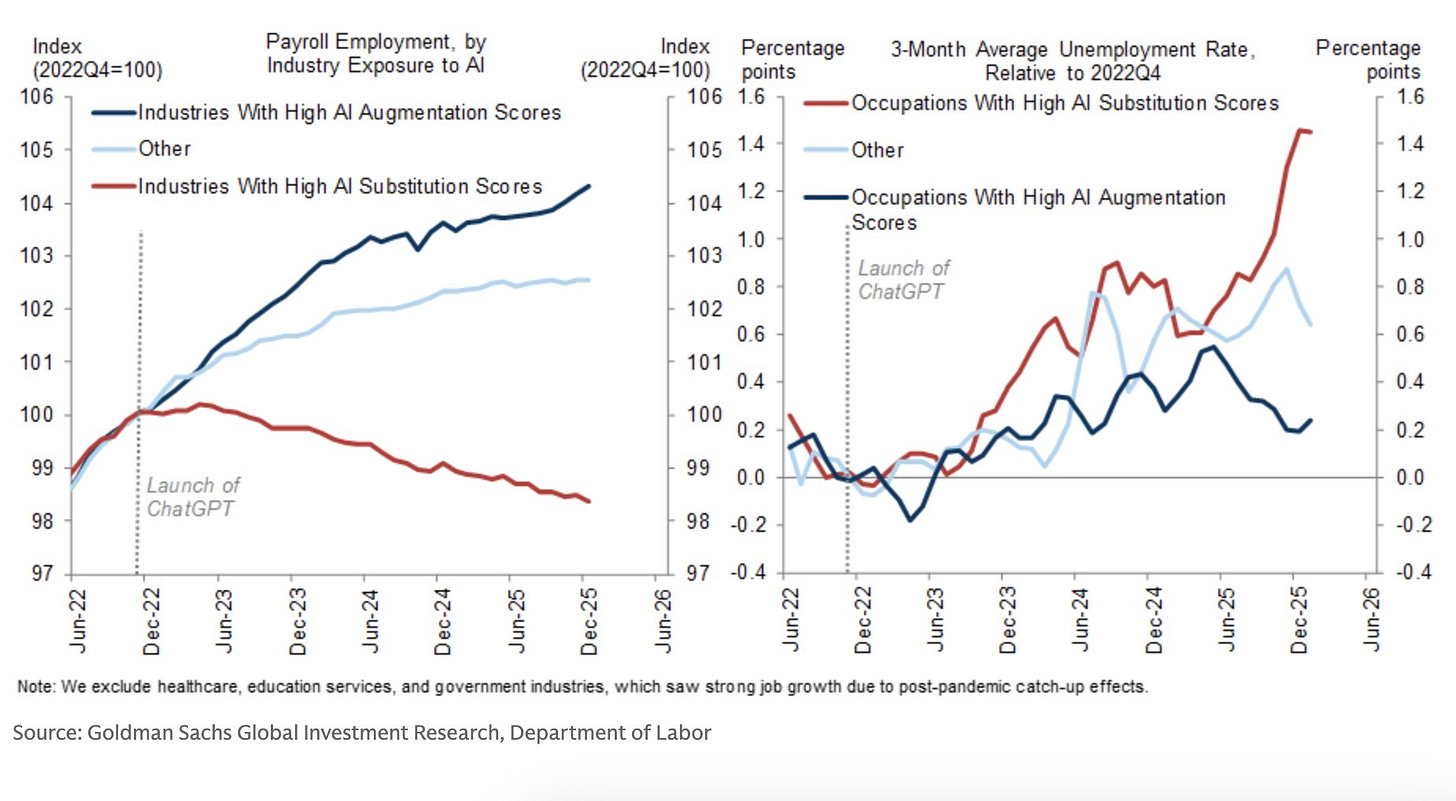 Index (2022Q4=100)

Payroll Employment, by Industry Exposure to AI

Index (2022Q4=100)

Industries With High AI Augmentation Scores

Other

Industries With High AI Substitution Scores

Launch of ChatGPT

106 105 104 103 102 101 100 99 98 97

106 105 104 103 102 101 100 99 98 97

Jun-22 Dec-22 Jun-23 Dec-23 Jun-24 Dec-24 Jun-25 Dec-25 Jun-26

Percentage points

3-Month Average Unemployment Rate, Relative to 2022Q4

Percentage points

Occupations With High AI Substitution Scores

Other

Occupations With High AI Augmentation Scores

Launch of ChatGPT

1.6 1.4 1.2 1.0 0.8 0.6 0.4 0.2 0.0 -0.2 -0.4

1.6 1.4 1.2 1.0 0.8 0.6 0.4 0.2 0.0 -0.2 -0.4

Jun-22 Dec-22 Jun-23 Dec-23 Jun-24 Dec-24 Jun-25 Dec-25 Jun-26

Note: We exclude healthcare, education services, and government industries, which saw strong job growth due to post-pandemic catch-up effects.

Source: Goldman Sachs Global Investment Research, Department of Labor